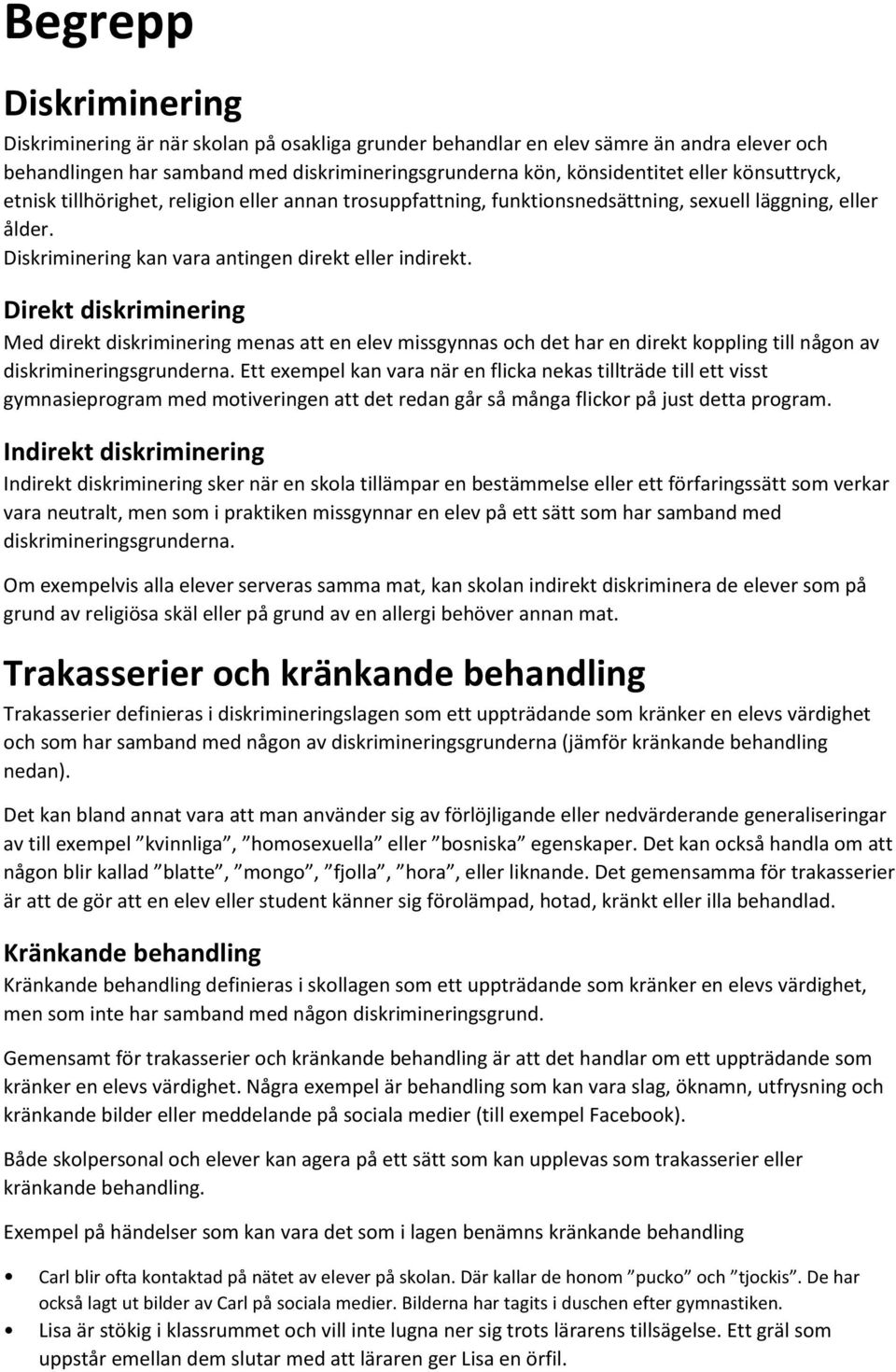 Begrepp

Diskriminering

Diskriminering är när skolan på osakliga grunder behandlar en elev sämre än andra elever och behandlingen har samband med diskrimineringsgrunderna kön, könsidentitet eller könsuttryck, etnisk tillhörighet, religion eller annan trosuppfattning, funktionsnedsättning, sexuell läggning, eller ålder.
Diskriminering kan vara antingen direkt eller indirekt.

Direkt diskriminering

Med direkt diskriminering menas att en elev missgynnas och det har en direkt koppling till någon av diskrimineringsgrunderna. Ett exempel kan vara när en flicka nekas tillträde till ett visst gymnasieprogram med motiveringen att det redan går så många flickor på just detta program.

Indirekt diskriminering

Indirekt diskriminering sker när en skola tillämpar en bestämmelse eller ett förfaringssätt som verkar vara neutralt, men som i praktiken missgynnar en elev på ett sätt som har samband med diskrimineringsgrunderna.

Om exempelvis alla elever serveras samma mat, kan skolan indirekt diskriminera de elever som på grund av religiösa skäl eller på grund av en allergi behöver annan mat.

Trakasserier och kränkande behandling

Trakasserier definieras i diskrimineringslagen som ett uppträdande som kränker en elevs värdighet och som har samband med någon av diskrimineringsgrunderna (jämför kränkande behandling nedan).

Det kan bland annat vara att man använder sig av förlöjligande eller nedvärderande generaliseringar av till exempel ”kvinnliga”, ”homosexuella” eller ”bosniska” egenskaper. Det kan också handla om att någon blir kallad ”blatte”, ”mongo”, ”fjolla”, ”hora”, eller liknande. Det gemensamma för trakasserier är att de gör att en elev eller student känner sig förolämpad, hotad, kränkt eller illa behandlad.

Kränkande behandling

Kränkande behandling definieras i skollagen som ett uppträdande som kränker en elevs värdighet, men som inte har samband med någon diskrimineringsgrund.

Gemensamt för trakasserier och kränkande behandling är att det handlar om ett uppträdande som kränker en elevs värdighet. Några exempel är behandling som kan vara slag, öknamn, utfrysning och kränkande bilder eller meddelande på sociala medier (till exempel Facebook).

Både skolpersonal och elever kan agera på ett sätt som kan upplevas som trakasserier eller kränkande behandling.

Exempel på händelser som kan vara det som i lagen benämns kränkande behandling

• Carl blir ofta kontaktad på nätet av elever på skolan. Där kallar de honom ”pucko” och ”tjockis”. De har också lagt ut bilder av Carl på sociala medier. Bilderna har tagits i duschen efter gymnastiken.
• Lisa är stökig i klassrummet och vill inte lugna ner sig trots lärarens tillsägelse. Ett gräl som uppstår emellan dem slutar med att läraren ger Lisa en örfil.